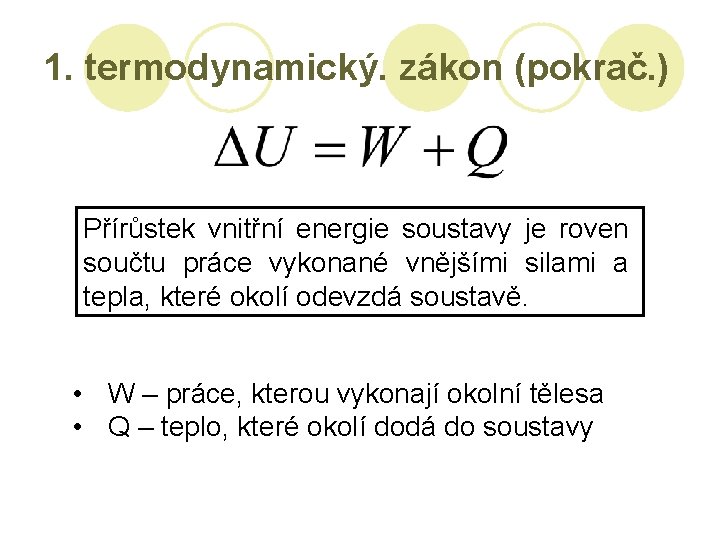 1. termodynamický. zákon (pokrač.)

$\Delta U = W + Q$

Přírůstek vnitřní energie soustavy je roven součtu práce vykonané vnějšími silami a tepla, které okolí odevzdá soustavě.

• W – práce, kterou vykonají okolní tělesa
• Q – teplo, které okolí dodá do soustavy